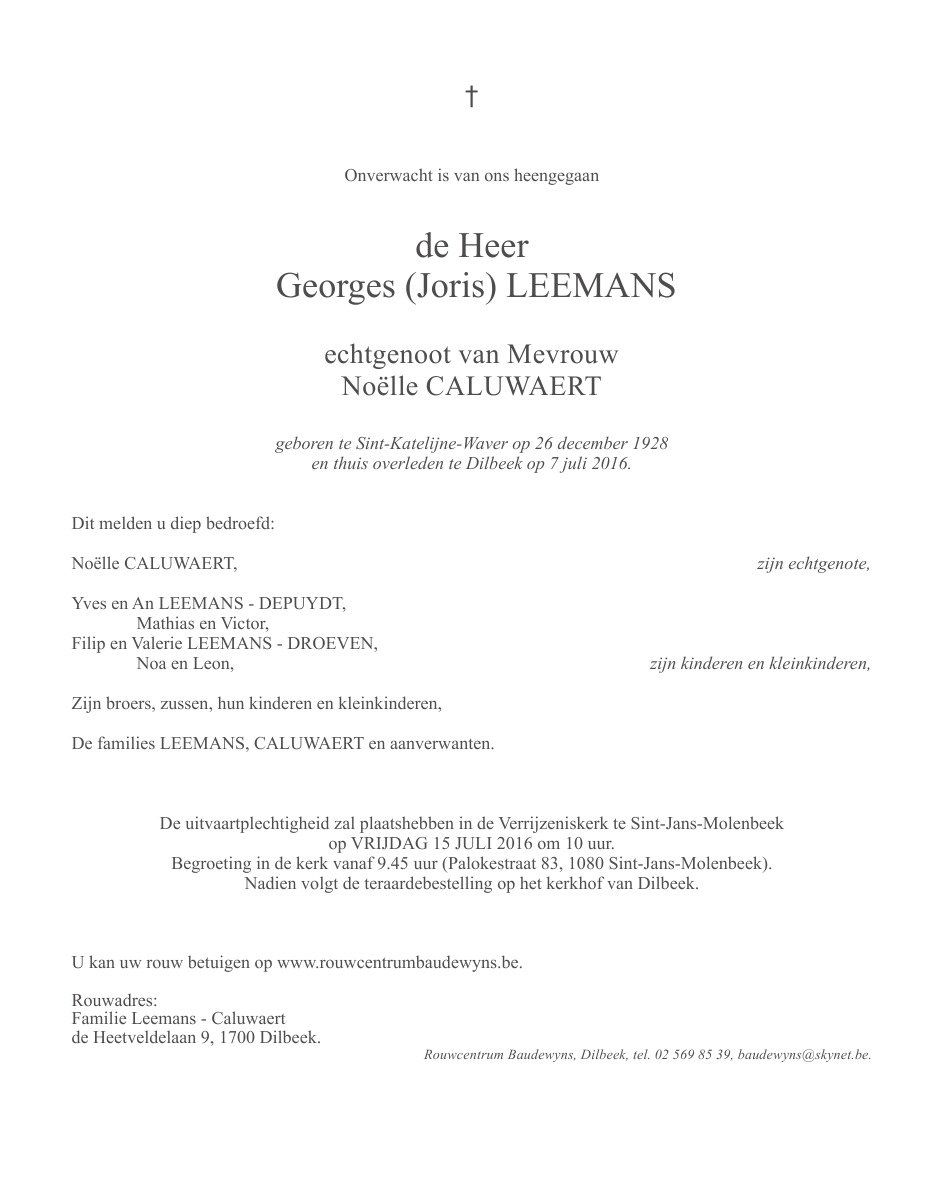 †

Onverwacht is van ons heengegaan

de Heer
Georges (Joris) LEEMANS

echtgenoot van Mevrouw
Noëlle CALUWAERT

geboren te Sint-Katelijne-Waver op 26 december 1928
en thuis overleden te Dilbeek op 7 juli 2016.

Dit melden u diep bedroefd:

Noëlle CALUWAERT, zijn echtgenote,

Yves en An LEEMANS - DEPUYDT,
Mathias en Victor,
Filip en Valerie LEEMANS - DROEVEN,
Noa en Leon, zijn kinderen en kleinkinderen,

Zijn broers, zussen, hun kinderen en kleinkinderen,

De families LEEMANS, CALUWAERT en aanverwanten.

De uitvaartplechtigheid zal plaatshebben in de Verrijzeniskerk te Sint-Jans-Molenbeek
op VRIJDAG 15 JULI 2016 om 10 uur.
Begroeting in de kerk vanaf 9.45 uur (Palokestraat 83, 1080 Sint-Jans-Molenbeek).
Nadien volgt de teraardebestelling op het kerkhof van Dilbeek.

U kan uw rouw betuigen op www.rouwcentrumbaudewyns.be.

Rouwadres:
Familie Leemans - Caluwaert
de Heetveldelaan 9, 1700 Dilbeek.

Rouwcentrum Baudewyns, Dilbeek, tel. 02 569 85 39, baudewyns@skynet.be.